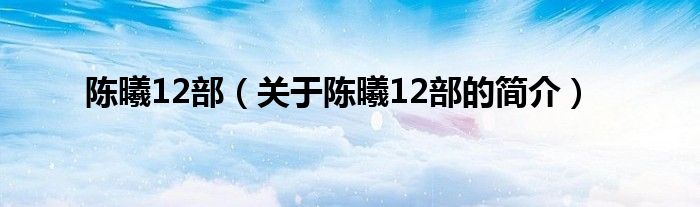 陈曦12部（关于陈曦12部的简介）